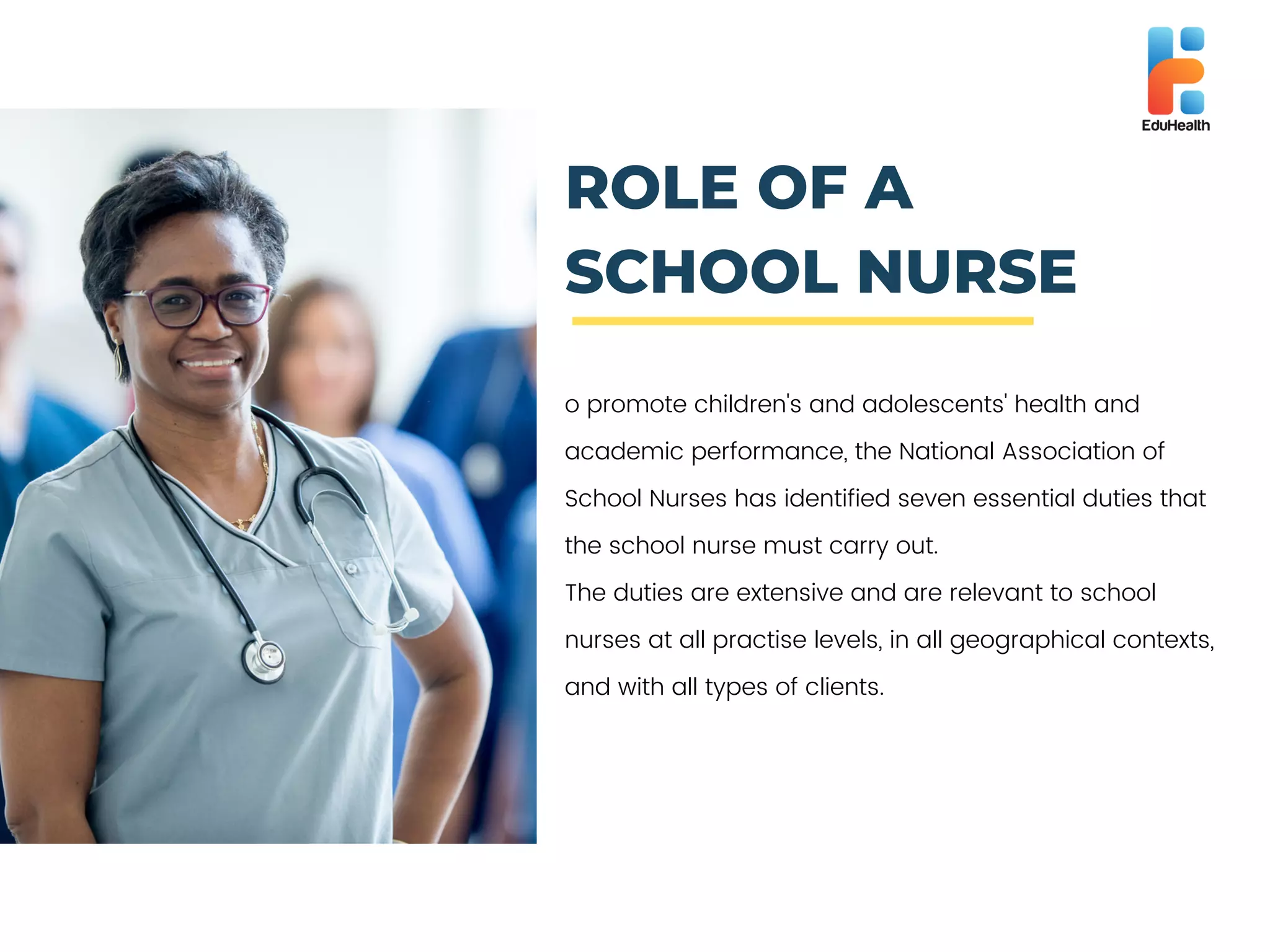 EduHealth

ROLE OF A SCHOOL NURSE

o promote children's and adolescents' health and academic performance, the National Association of School Nurses has identified seven essential duties that the school nurse must carry out.
The duties are extensive and are relevant to school nurses at all practise levels, in all geographical contexts, and with all types of clients.